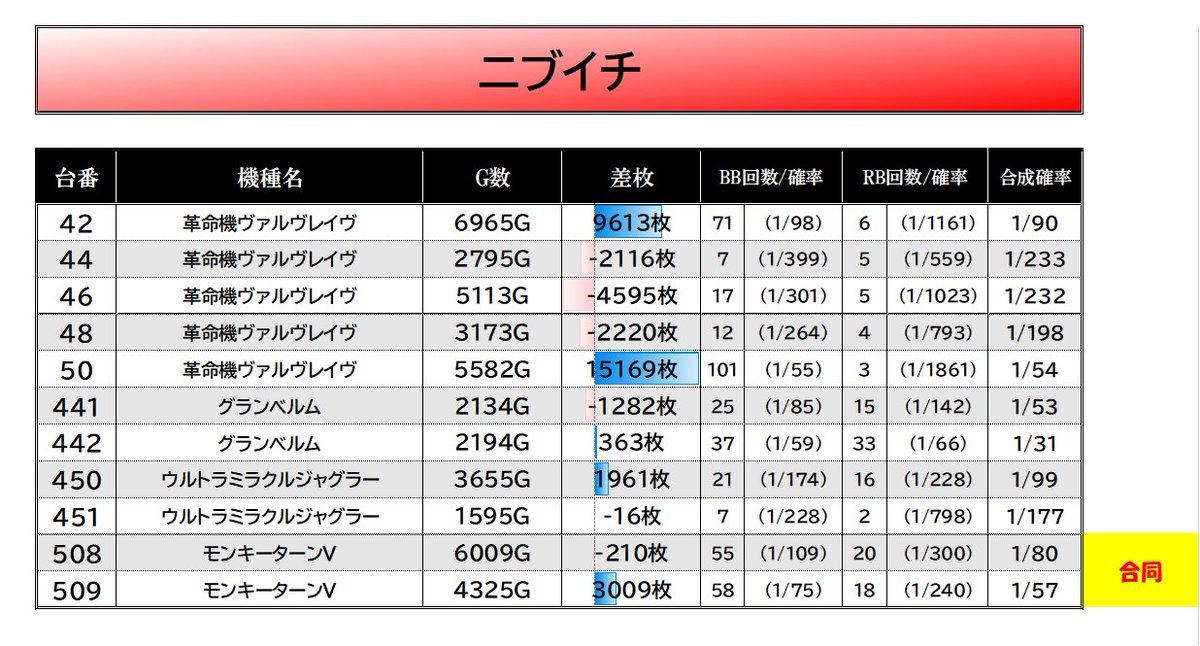 ニブイチ

| 台番 | 機種名 | G数 | 差枚 | BB回数/確率 | | RB回数/確率 | | 合成確率 |
|---|---|---|---|---|---|---|---|---|
| 42 | 革命機ヴァルヴレイヴ | 6965G | 9613枚 | 71 | (1/98) | 6 | (1/1161) | 1/90 |
| 44 | 革命機ヴァルヴレイヴ | 2795G | -2116枚 | 7 | (1/399) | 5 | (1/559) | 1/233 |
| 46 | 革命機ヴァルヴレイヴ | 5113G | -4595枚 | 17 | (1/301) | 5 | (1/1023) | 1/232 |
| 48 | 革命機ヴァルヴレイヴ | 3173G | -2220枚 | 12 | (1/264) | 4 | (1/793) | 1/198 |
| 50 | 革命機ヴァルヴレイヴ | 5582G | 15169枚 | 101 | (1/55) | 3 | (1/1861) | 1/54 |
| 441 | グランベルム | 2134G | -1282枚 | 25 | (1/85) | 15 | (1/142) | 1/53 |
| 442 | グランベルム | 2194G | 363枚 | 37 | (1/59) | 33 | (1/66) | 1/31 |
| 450 | ウルトラミラクルジャグラー | 3655G | 1961枚 | 21 | (1/174) | 16 | (1/228) | 1/99 |
| 451 | ウルトラミラクルジャグラー | 1595G | -16枚 | 7 | (1/228) | 2 | (1/798) | 1/177 |
| 508 | モンキーターンV | 6009G | -210枚 | 55 | (1/109) | 20 | (1/300) | 1/80 |
| 509 | モンキーターンV | 4325G | 3009枚 | 58 | (1/75) | 18 | (1/240) | 1/57 |

合同